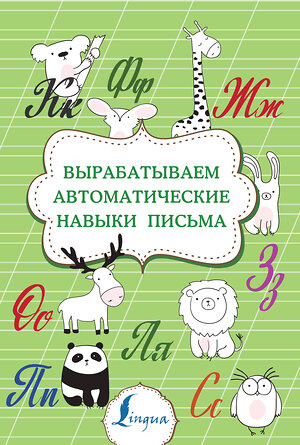 Кк
Фф
Жж

ВЫРАБАТЫВАЕМ
АВТОМАТИЧЕСКИЕ
НАВЫКИ ПИСЬМА

Зз
Оо
Лл
Пп
Сс
Lingua